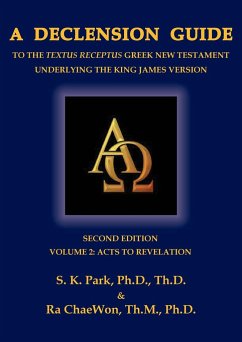 A DECLENSION GUIDE
TO THE TEXTUS RECEPTUS GREEK NEW TESTAMENT UNDERLYING THE KING JAMES VERSION

ΑΩ

SECOND EDITION
VOLUME 2: ACTS TO REVELATION

S. K. Park, Ph.D., Th.D.
&
Ra ChaeWon, Th.M., Ph.D.